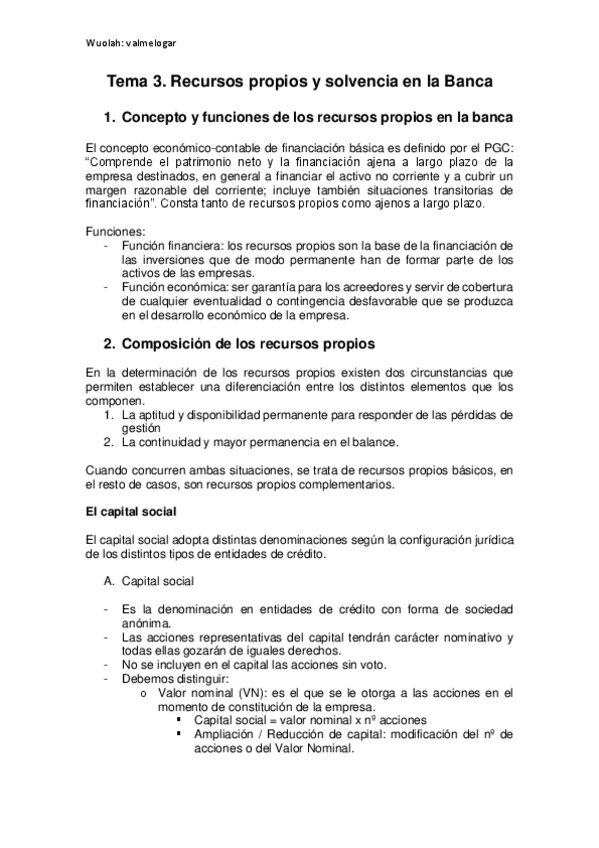 Wuolah: valmelogar

Tema 3. Recursos propios y solvencia en la Banca

1. Concepto y funciones de los recursos propios en la banca

El concepto económico-contable de financiación básica es definido por el PGC: "Comprende el patrimonio neto y la financiación ajena a largo plazo de la empresa destinados, en general a financiar el activo no corriente y a cubrir un margen razonable del corriente; incluye también situaciones transitorias de financiación". Consta tanto de recursos propios como ajenos a largo plazo.

Funciones:
- Función financiera: los recursos propios son la base de la financiación de las inversiones que de modo permanente han de formar parte de los activos de las empresas.
- Función económica: ser garantía para los acreedores y servir de cobertura de cualquier eventualidad o contingencia desfavorable que se produzca en el desarrollo económico de la empresa.

2. Composición de los recursos propios

En la determinación de los recursos propios existen dos circunstancias que permiten establecer una diferenciación entre los distintos elementos que los componen.
1. La aptitud y disponibilidad permanente para responder de las pérdidas de gestión
2. La continuidad y mayor permanencia en el balance.

Cuando concurren ambas situaciones, se trata de recursos propios básicos, en el resto de casos, son recursos propios complementarios.

El capital social

El capital social adopta distintas denominaciones según la configuración jurídica de los distintos tipos de entidades de crédito.

A. Capital social

- Es la denominación en entidades de crédito con forma de sociedad anónima.
- Las acciones representativas del capital tendrán carácter nominativo y todas ellas gozarán de iguales derechos.
- No se incluyen en el capital las acciones sin voto.
- Debemos distinguir:
 o Valor nominal (VN): es el que se le otorga a las acciones en el momento de constitución de la empresa.
 ▪ Capital social = valor nominal x nº acciones
 ▪ Ampliación / Reducción de capital: modificación del nº de acciones o del Valor Nominal.